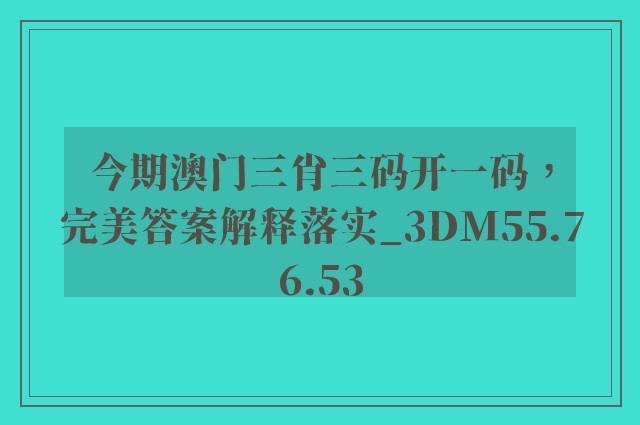 今期澳门三肖三码开一码，完美答案解释落实_3DM55.76.53